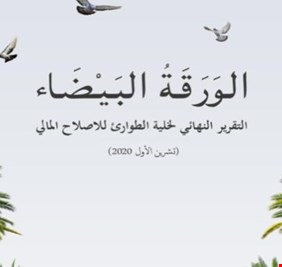 الوَرَقَةُ البَيْضَاء

التقرير النهائي لخلية الطوارئ للاصلاح المالي

(تشرين الأول 2020)